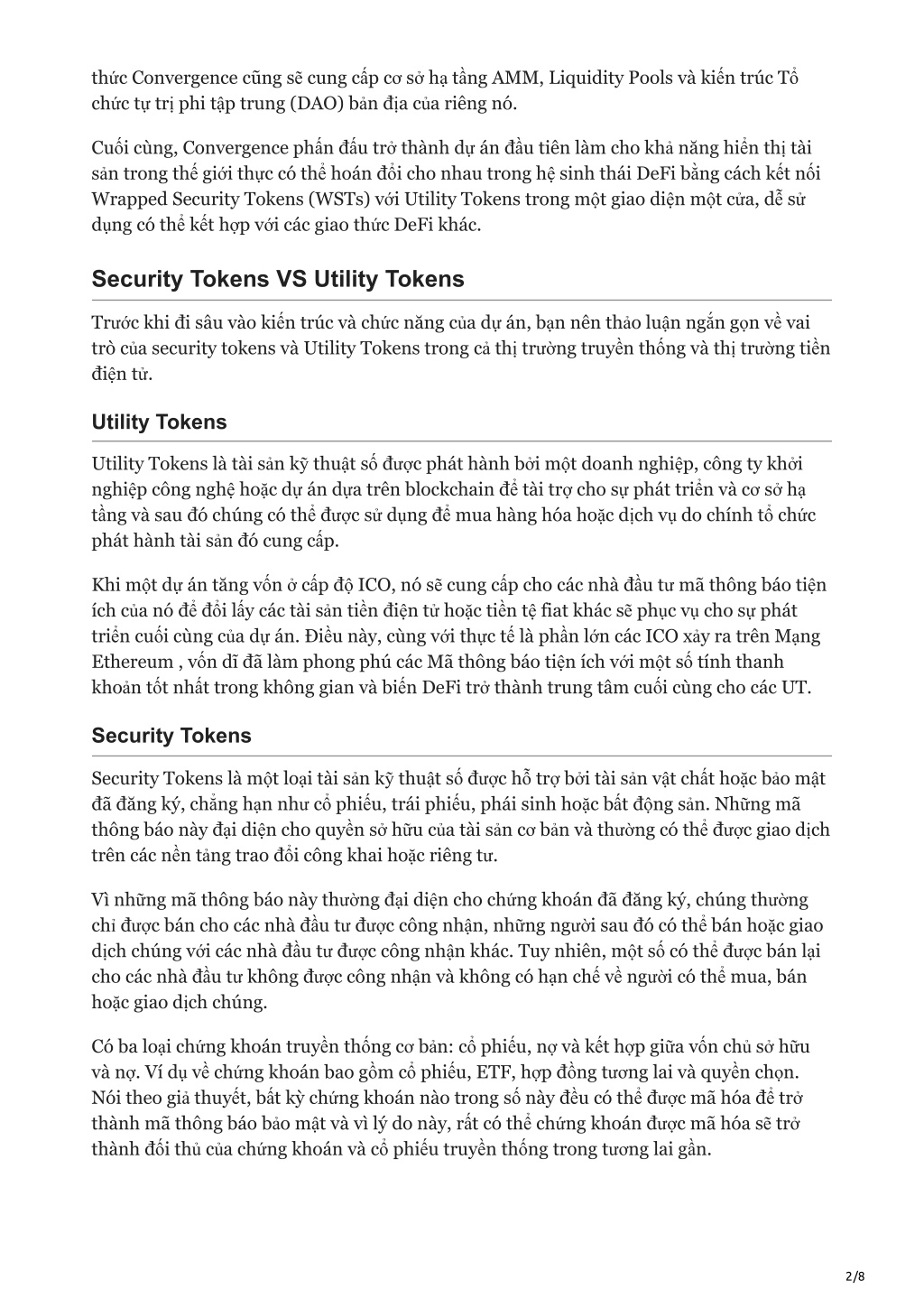 thức Convergence cũng sẽ cung cấp cơ sở hạ tầng AMM, Liquidity Pools và kiến trúc Tổ chức tự trị phi tập trung (DAO) bản địa của riêng nó.

Cuối cùng, Convergence phấn đấu trở thành dự án đầu tiên làm cho khả năng hiển thị tài sản trong thế giới thực có thể hoán đổi cho nhau trong hệ sinh thái DeFi bằng cách kết nối Wrapped Security Tokens (WSTs) với Utility Tokens trong một giao diện một cửa, dễ sử dụng có thể kết hợp với các giao thức DeFi khác.

Security Tokens VS Utility Tokens

Trước khi đi sâu vào kiến trúc và chức năng của dự án, bạn nên thảo luận ngắn gọn về vai trò của security tokens và Utility Tokens trong cả thị trường truyền thống và thị trường tiền điện tử.

Utility Tokens

Utility Tokens là tài sản kỹ thuật số được phát hành bởi một doanh nghiệp, công ty khởi nghiệp công nghệ hoặc dự án dựa trên blockchain để tài trợ cho sự phát triển và cơ sở hạ tầng và sau đó chúng có thể được sử dụng để mua hàng hóa hoặc dịch vụ do chính tổ chức phát hành tài sản đó cung cấp.

Khi một dự án tăng vốn ở cấp độ ICO, nó sẽ cung cấp cho các nhà đầu tư mã thông báo tiện ích của nó để đổi lấy các tài sản tiền điện tử hoặc tiền tệ fiat khác sẽ phục vụ cho sự phát triển cuối cùng của dự án. Điều này, cùng với thực tế là phần lớn các ICO xảy ra trên Mạng Ethereum , vốn dĩ đã làm phong phú các Mã thông báo tiện ích với một số tính thanh khoản tốt nhất trong không gian và biến DeFi trở thành trung tâm cuối cùng cho các UT.

Security Tokens

Security Tokens là một loại tài sản kỹ thuật số được hỗ trợ bởi tài sản vật chất hoặc bảo mật đã đăng ký, chẳng hạn như cổ phiếu, trái phiếu, phái sinh hoặc bất động sản. Những mã thông báo này đại diện cho quyền sở hữu của tài sản cơ bản và thường có thể được giao dịch trên các nền tảng trao đổi công khai hoặc riêng tư.

Vì những mã thông báo này thường đại diện cho chứng khoán đã đăng ký, chúng thường chỉ được bán cho các nhà đầu tư được công nhận, những người sau đó có thể bán hoặc giao dịch chúng với các nhà đầu tư được công nhận khác. Tuy nhiên, một số có thể được bán lại cho các nhà đầu tư không được công nhận và không có hạn chế về người có thể mua, bán hoặc giao dịch chúng.

Có ba loại chứng khoán truyền thống cơ bản: cổ phiếu, nợ và kết hợp giữa vốn chủ sở hữu và nợ. Ví dụ về chứng khoán bao gồm cổ phiếu, ETF, hợp đồng tương lai và quyền chọn. Nói theo giả thuyết, bất kỳ chứng khoán nào trong số này đều có thể được mã hóa để trở thành mã thông báo bảo mật và vì lý do này, rất có thể chứng khoán được mã hóa sẽ trở thành đối thủ của chứng khoán và cổ phiếu truyền thống trong tương lai gần.

2/8